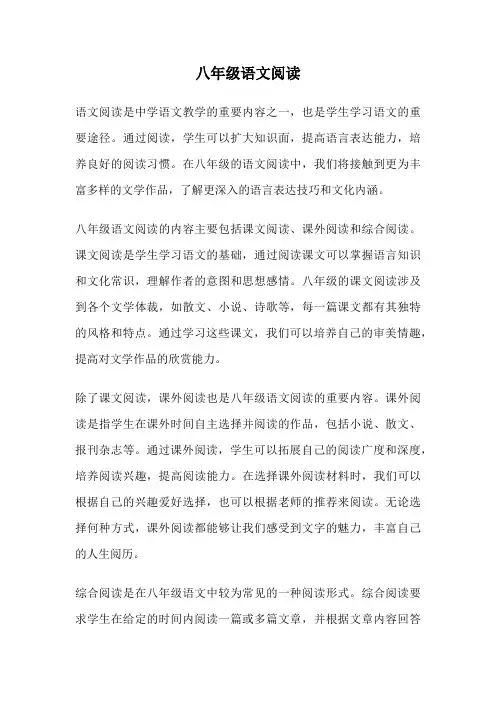 八年级语文阅读

语文阅读是中学语文教学的重要内容之一，也是学生学习语文的重要途径。通过阅读，学生可以扩大知识面，提高语言表达能力，培养良好的阅读习惯。在八年级的语文阅读中，我们将接触到更为丰富多样的文学作品，了解更深入的语言表达技巧和文化内涵。

八年级语文阅读的内容主要包括课文阅读、课外阅读和综合阅读。课文阅读是学生学习语文的基础，通过阅读课文可以掌握语言知识和文化常识，理解作者的意图和思想感情。八年级的课文阅读涉及到各个文学体裁，如散文、小说、诗歌等，每一篇课文都有其独特的风格和特点。通过学习这些课文，我们可以培养自己的审美情趣，提高对文学作品的欣赏能力。

除了课文阅读，课外阅读也是八年级语文阅读的重要内容。课外阅读是指学生在课外时间自主选择并阅读的作品，包括小说、散文、报刊杂志等。通过课外阅读，学生可以拓展自己的阅读广度和深度，培养阅读兴趣，提高阅读能力。在选择课外阅读材料时，我们可以根据自己的兴趣爱好选择，也可以根据老师的推荐来阅读。无论选择何种方式，课外阅读都能够让我们感受到文字的魅力，丰富自己的人生阅历。

综合阅读是在八年级语文中较为常见的一种阅读形式。综合阅读要求学生在给定的时间内阅读一篇或多篇文章，并根据文章内容回答